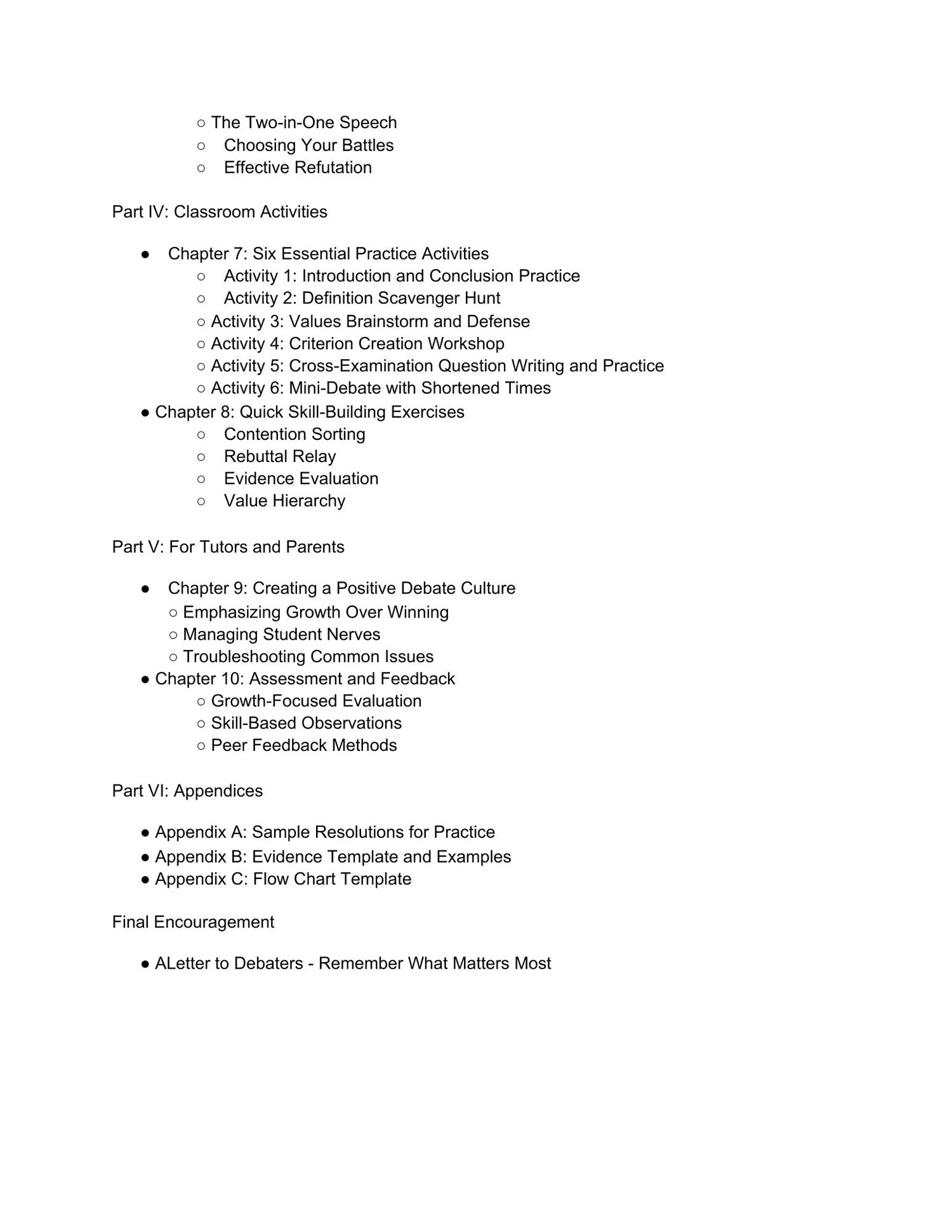 ○ The Two-in-One Speech
○ Choosing Your Battles
○ Effective Refutation

Part IV: Classroom Activities

● Chapter 7: Six Essential Practice Activities
○ Activity 1: Introduction and Conclusion Practice
○ Activity 2: Definition Scavenger Hunt
○ Activity 3: Values Brainstorm and Defense
○ Activity 4: Criterion Creation Workshop
○ Activity 5: Cross-Examination Question Writing and Practice
○ Activity 6: Mini-Debate with Shortened Times
● Chapter 8: Quick Skill-Building Exercises
○ Contention Sorting
○ Rebuttal Relay
○ Evidence Evaluation
○ Value Hierarchy

Part V: For Tutors and Parents

● Chapter 9: Creating a Positive Debate Culture
○ Emphasizing Growth Over Winning
○ Managing Student Nerves
○ Troubleshooting Common Issues
● Chapter 10: Assessment and Feedback
○ Growth-Focused Evaluation
○ Skill-Based Observations
○ Peer Feedback Methods

Part VI: Appendices

● Appendix A: Sample Resolutions for Practice
● Appendix B: Evidence Template and Examples
● Appendix C: Flow Chart Template

Final Encouragement

● ALetter to Debaters - Remember What Matters Most